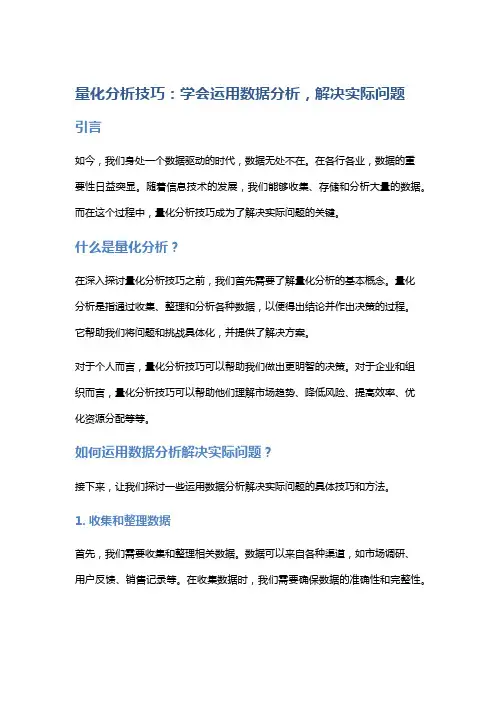 量化分析技巧：学会运用数据分析，解决实际问题

引言

如今，我们身处一个数据驱动的时代，数据无处不在。在各行各业，数据的重要性日益突显。随着信息技术的发展，我们能够收集、存储和分析大量的数据。而在这个过程中，量化分析技巧成为了解决实际问题的关键。

什么是量化分析？

在深入探讨量化分析技巧之前，我们首先需要了解量化分析的基本概念。量化分析是指通过收集、整理和分析各种数据，以便得出结论并作出决策的过程。它帮助我们将问题和挑战具体化，并提供了解决方案。

对于个人而言，量化分析技巧可以帮助我们做出更明智的决策。对于企业和组织而言，量化分析技巧可以帮助他们理解市场趋势、降低风险、提高效率、优化资源分配等等。

如何运用数据分析解决实际问题？

接下来，让我们探讨一些运用数据分析解决实际问题的具体技巧和方法。

1. 收集和整理数据

首先，我们需要收集和整理相关数据。数据可以来自各种渠道，如市场调研、用户反馈、销售记录等。在收集数据时，我们需要确保数据的准确性和完整性。